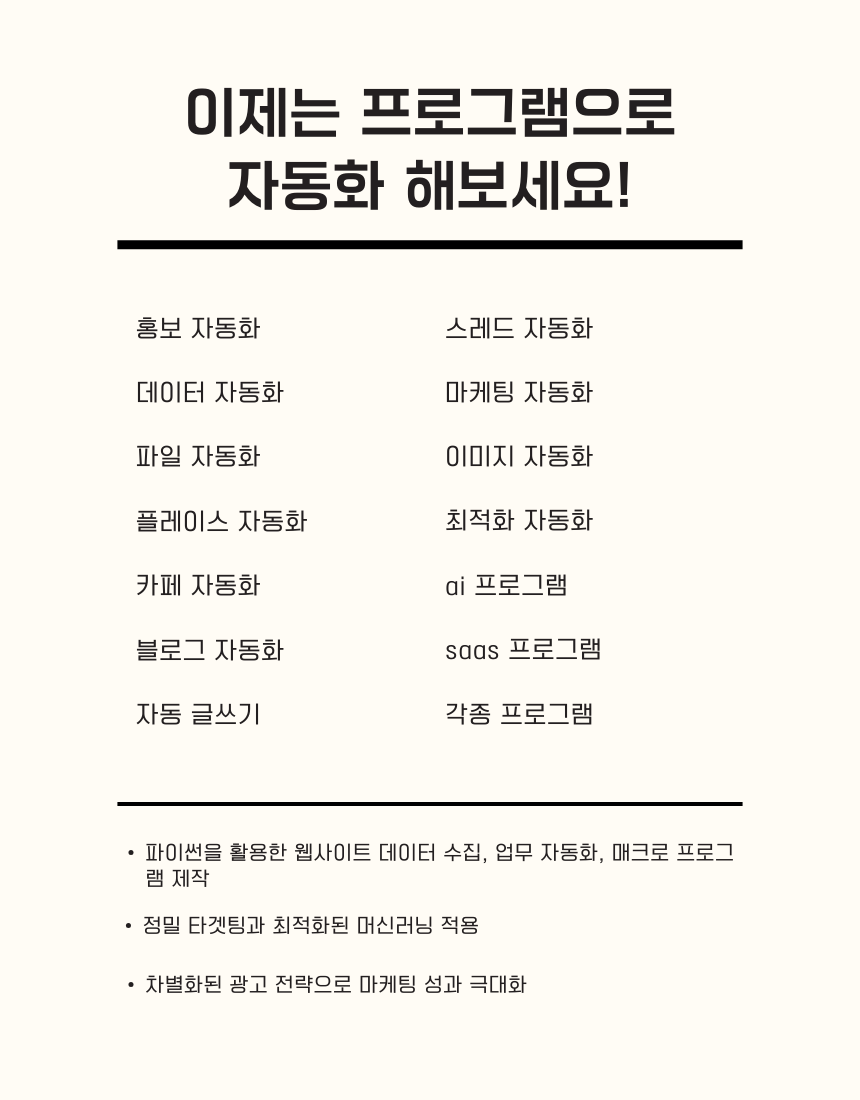 이제는 프로그램으로
자동화 해보세요!

홍보 자동화

데이터 자동화

파일 자동화

플레이스 자동화

카페 자동화

블로그 자동화

자동 글쓰기

스레드 자동화

마케팅 자동화

이미지 자동화

최적화 자동화

ai 프로그램

saas 프로그램

각종 프로그램

• 파이썬을 활용한 웹사이트 데이터 수집, 업무 자동화, 매크로 프로그램 제작

• 정밀 타겟팅과 최적화된 머신러닝 적용

• 차별화된 광고 전략으로 마케팅 성과 극대화